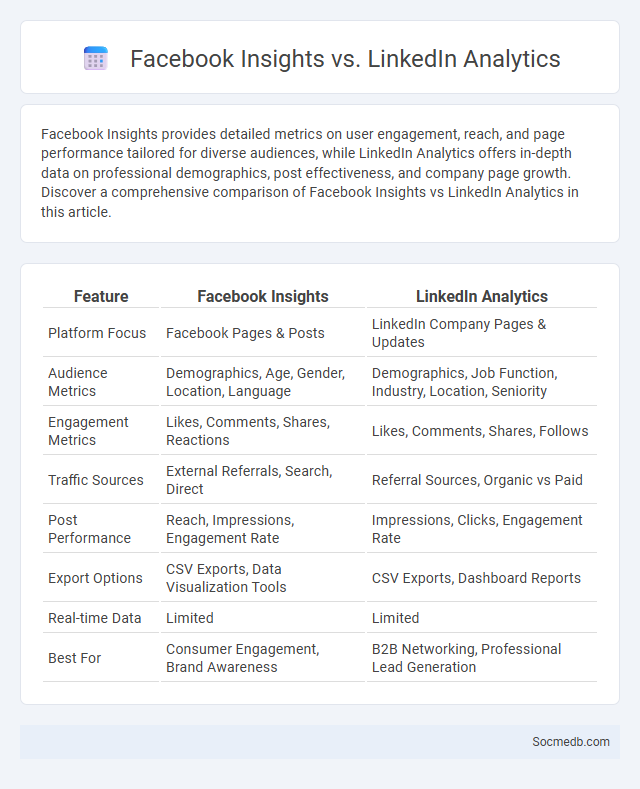 Facebook Insights vs. LinkedIn Analytics

Facebook Insights provides detailed metrics on user engagement, reach, and page performance tailored for diverse audiences, while LinkedIn Analytics offers in-depth data on professional demographics, post effectiveness, and company page growth. Discover a comprehensive comparison of Facebook Insights vs LinkedIn Analytics in this article.

| Feature | Facebook Insights | LinkedIn Analytics |
|---|---|---|
| Platform Focus | Facebook Pages & Posts | LinkedIn Company Pages & Updates |
| Audience Metrics | Demographics, Age, Gender, Location, Language | Demographics, Job Function, Industry, Location, Seniority |
| Engagement Metrics | Likes, Comments, Shares, Reactions | Likes, Comments, Shares, Follows |
| Traffic Sources | External Referrals, Search, Direct | Referral Sources, Organic vs Paid |
| Post Performance | Reach, Impressions, Engagement Rate | Impressions, Clicks, Engagement Rate |
| Export Options | CSV Exports, Data Visualization Tools | CSV Exports, Dashboard Reports |
| Real-time Data | Limited | Limited |
| Best For | Consumer Engagement, Brand Awareness | B2B Networking, Professional Lead Generation |

Socmedb.com